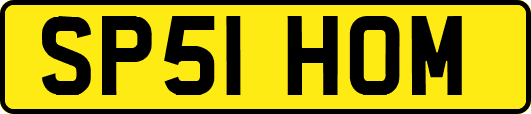 SP51 HOM